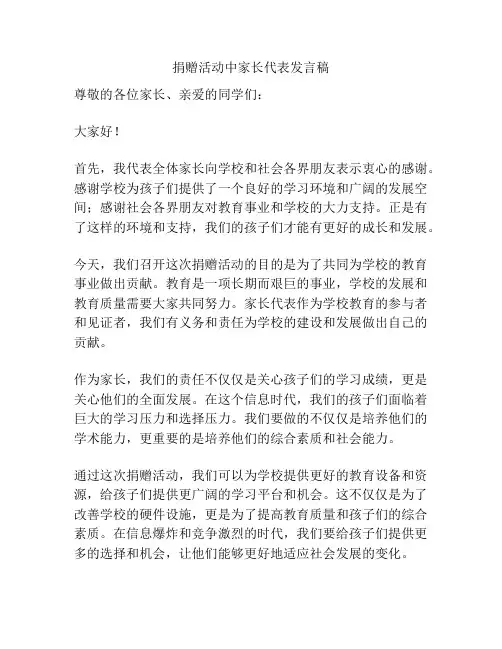 捐赠活动中家长代表发言稿

尊敬的各位家长、亲爱的同学们：

大家好！

首先，我代表全体家长向学校和社会各界朋友表示衷心的感谢。感谢学校为孩子们提供了一个良好的学习环境和广阔的发展空间；感谢社会各界朋友对教育事业和学校的大力支持。正是有了这样的环境和支持，我们的孩子们才能有更好的成长和发展。

今天，我们召开这次捐赠活动的目的是为了共同为学校的教育事业做出贡献。教育是一项长期而艰巨的事业，学校的发展和教育质量需要大家共同努力。家长代表作为学校教育的参与者和见证者，我们有义务和责任为学校的建设和发展做出自己的贡献。

作为家长，我们的责任不仅仅是关心孩子们的学习成绩，更是关心他们的全面发展。在这个信息时代，我们的孩子们面临着巨大的学习压力和选择压力。我们要做的不仅仅是培养他们的学术能力，更重要的是培养他们的综合素质和社会能力。

通过这次捐赠活动，我们可以为学校提供更好的教育设备和资源，给孩子们提供更广阔的学习平台和机会。这不仅仅是为了改善学校的硬件设施，更是为了提高教育质量和孩子们的综合素质。在信息爆炸和竞争激烈的时代，我们要给孩子们提供更多的选择和机会，让他们能够更好地适应社会发展的变化。